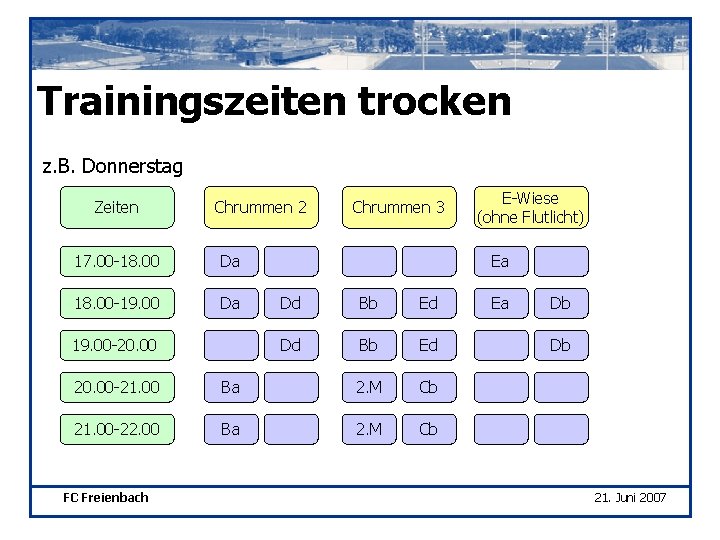 Trainingszeiten trocken

z.B. Donnerstag

| Zeiten | Chrummen 2 | | Chrummen 3 | | E-Wiese (ohne Flutlicht) | |
|---|---|---|---|---|---|---|
| 17.00-18.00 | Da | | | | Ea | |
| 18.00-19.00 | Da | Dd | Bb | Ed | Ea | Db |
| 19.00-20.00 | | Dd | Bb | Ed | | Db |
| 20.00-21.00 | Ba | | 2.M | Cb | | |
| 21.00-22.00 | Ba | | 2.M | Cb | | |

FC Freienbach

21. Juni 2007